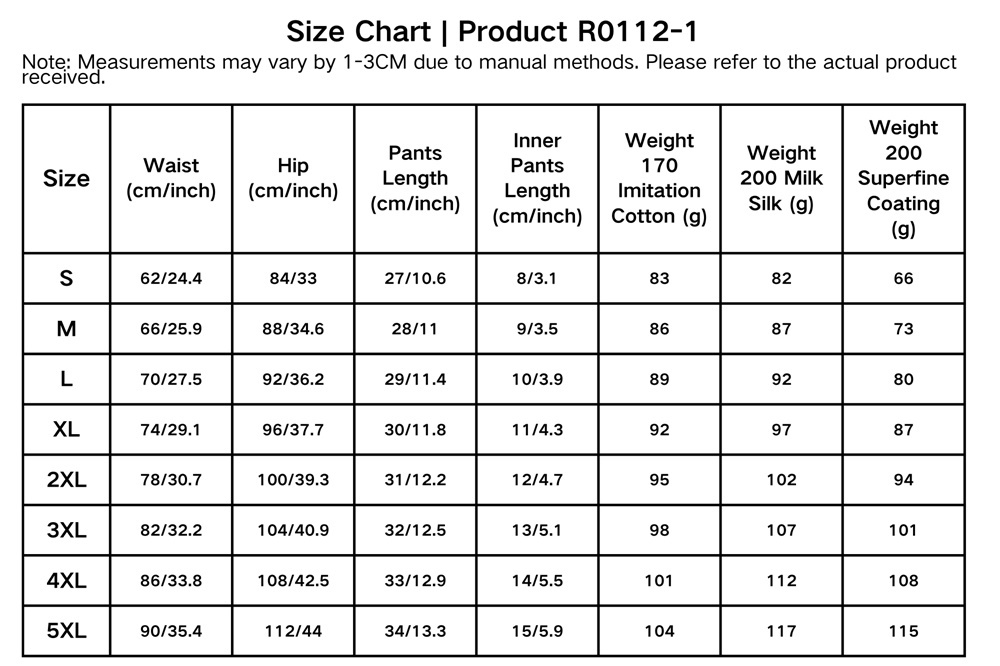 Size Chart | Product R0112-1

Note: Measurements may vary by 1-3CM due to manual methods. Please refer to the actual product received.

| Size | Waist (cm/inch) | Hip (cm/inch) | Pants Length (cm/inch) | Inner Pants Length (cm/inch) | Weight 170 Imitation Cotton (g) | Weight 200 Milk Silk (g) | Weight 200 Superfine Coating (g) |
|---|---|---|---|---|---|---|---|
| S | 62/24.4 | 84/33 | 27/10.6 | 8/3.1 | 83 | 82 | 66 |
| M | 66/25.9 | 88/34.6 | 28/11 | 9/3.5 | 86 | 87 | 73 |
| L | 70/27.5 | 92/36.2 | 29/11.4 | 10/3.9 | 89 | 92 | 80 |
| XL | 74/29.1 | 96/37.7 | 30/11.8 | 11/4.3 | 92 | 97 | 87 |
| 2XL | 78/30.7 | 100/39.3 | 31/12.2 | 12/4.7 | 95 | 102 | 94 |
| 3XL | 82/32.2 | 104/40.9 | 32/12.5 | 13/5.1 | 98 | 107 | 101 |
| 4XL | 86/33.8 | 108/42.5 | 33/12.9 | 14/5.5 | 101 | 112 | 108 |
| 5XL | 90/35.4 | 112/44 | 34/13.3 | 15/5.9 | 104 | 117 | 115 |